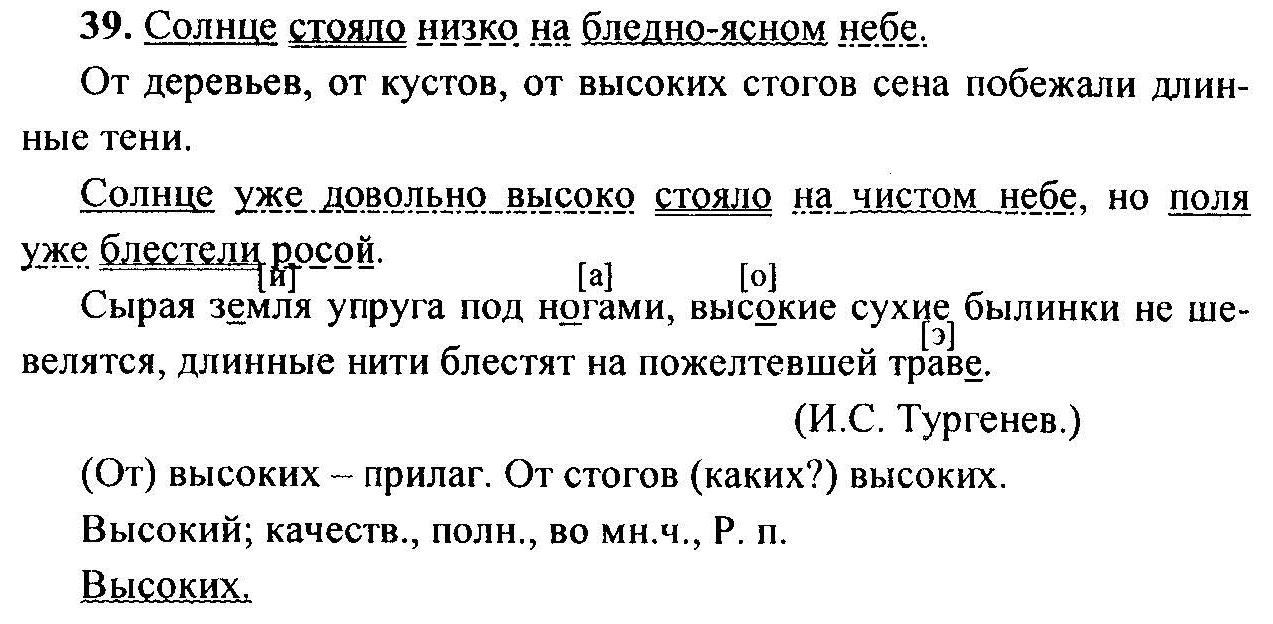 39. Солнце стояло низко на бледно-ясном небе.

От деревьев, от кустов, от высоких стогов сена побежали длинные тени.

Солнце уже довольно высоко стояло на чистом небе, но поля уже блестели росой.

[и] [а] [о]
Сырая земля упруга под ногами, высокие сухие былинки не шевелятся, длинные нити блестят на пожелтевшей траве.
[э]

(И.С. Тургенев.)

(От) высоких – прилаг. От стогов (каких?) высоких.

Высокий; качеств., полн., во мн.ч., Р. п.

Высоких.